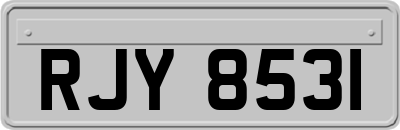 RJY 8531